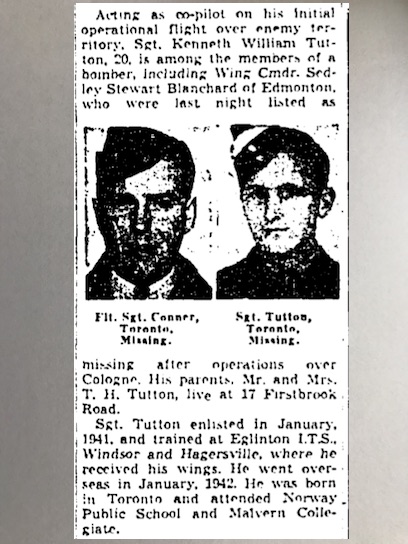 Acting as co-pilot on his initial operational flight over enemy territory, Sgt. Kenneth William Tutton, 20, is among the members of a bomber, including Wing Cmdr. Sedley Stewart Blanchard of Edmonton, who were last night listed as

Flt. Sgt. Conner, Toronto, Missing.

Sgt. Tutton, Toronto, Missing.

missing after operations over Cologne. His parents, Mr. and Mrs. T. H. Tutton, live at 17 Firstbrook Road.

Sgt. Tutton enlisted in January, 1941, and trained at Eglinton I.T.S., Windsor and Hagersville, where he received his wings. He went overseas in January, 1942. He was born in Toronto and attended Norway Public School and Malvern Collegiate.